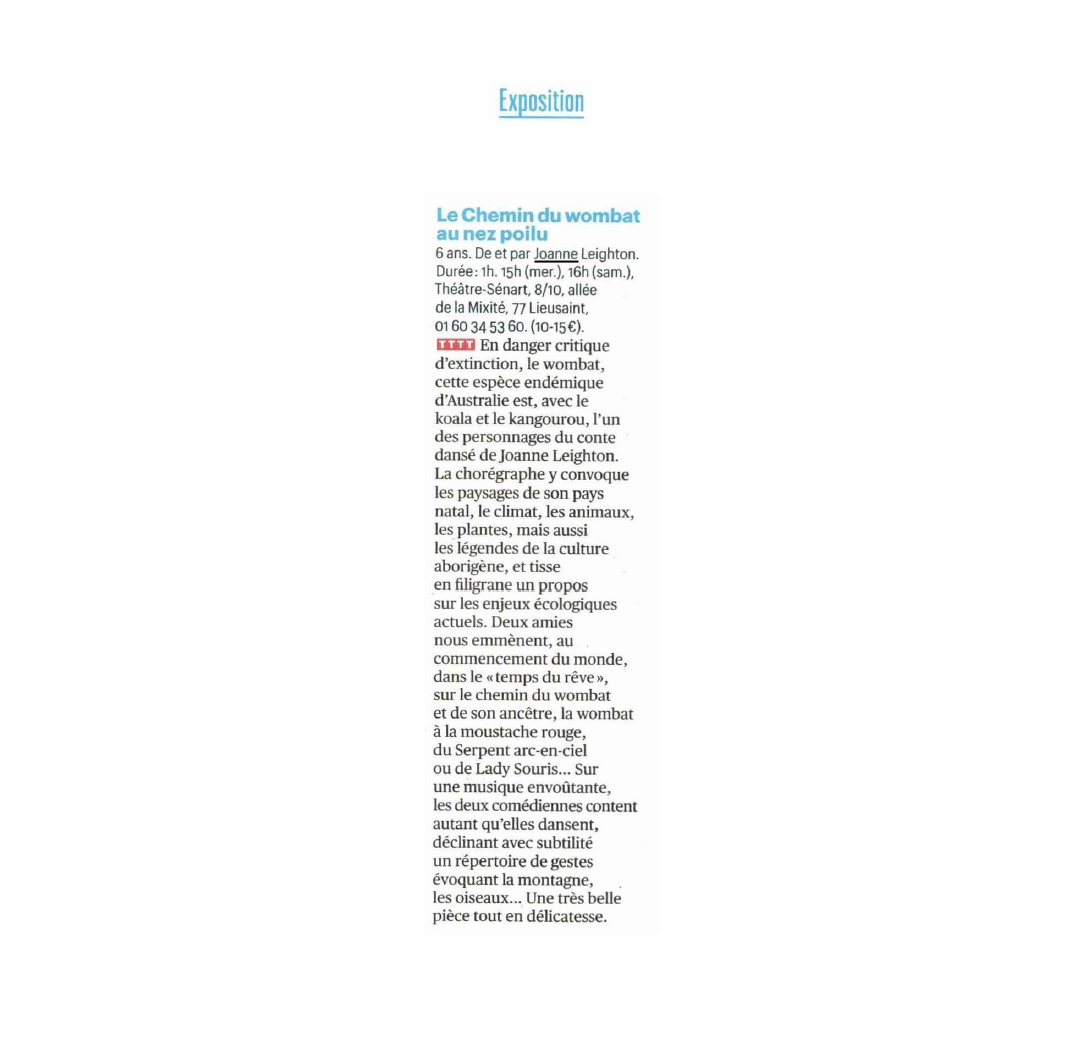 Exposition

Le Chemin du wombat au nez poilu

6 ans. De et par Joanne Leighton. Durée : 1h. 15h (mer.), 16h (sam.), Théâtre-Sénart, 8/10, allée de la Mixité, 77 Lieusaint, 01 60 34 53 60. (10-15 €).

TTTT En danger critique d'extinction, le wombat, cette espèce endémique d'Australie est, avec le koala et le kangourou, l'un des personnages du conte dansé de Joanne Leighton. La chorégraphe y convoque les paysages de son pays natal, le climat, les animaux, les plantes, mais aussi les légendes de la culture aborigène, et tisse en filigrane un propos sur les enjeux écologiques actuels. Deux amies nous emmènent, au commencement du monde, dans le « temps du rêve », sur le chemin du wombat et de son ancêtre, la wombat à la moustache rouge, du Serpent arc-en-ciel ou de Lady Souris... Sur une musique envoûtante, les deux comédiennes content autant qu'elles dansent, déclinant avec subtilité un répertoire de gestes évoquant la montagne, les oiseaux... Une très belle pièce tout en délicatesse.